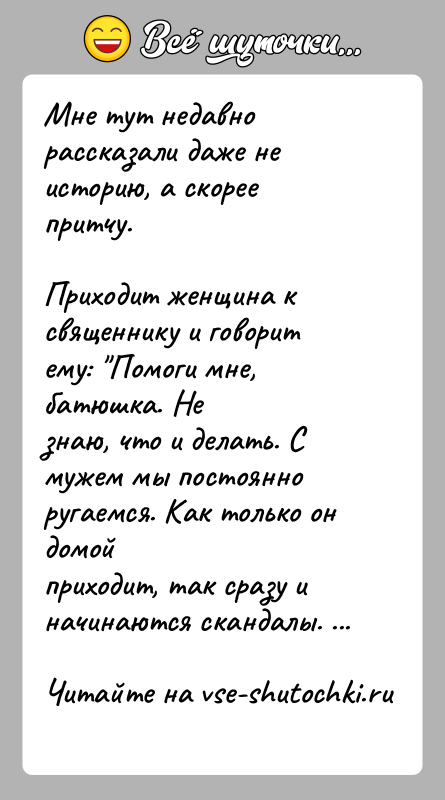 Всё шуточки...

Мне тут недавно рассказали даже не историю, а скорее притчу.

Приходит женщина к священнику и говорит ему: "Помоги мне, батюшка. Не знаю, что и делать. С мужем мы постоянно ругаемся. Как только он домой приходит, так сразу и начинаются скандалы. ...

Читайте на vse-shutochki.ru